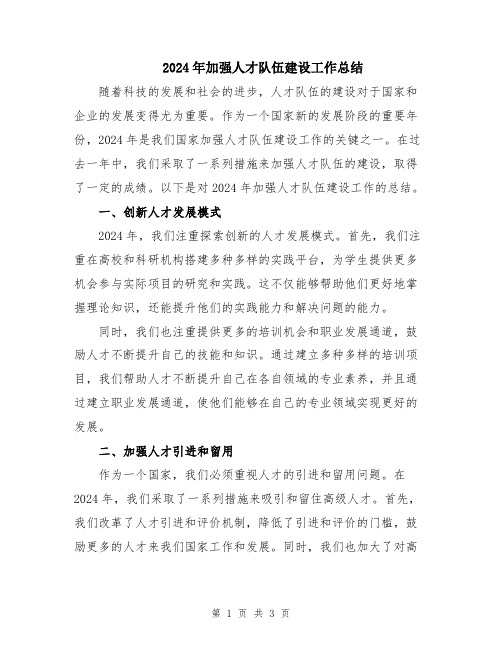 2024年加强人才队伍建设工作总结

随着科技的发展和社会的进步，人才队伍的建设对于国家和企业的发展变得尤为重要。作为一个国家新的发展阶段的重要年份，2024年是我们国家加强人才队伍建设工作的关键之一。在过去一年中，我们采取了一系列措施来加强人才队伍的建设，取得了一定的成绩。以下是对2024年加强人才队伍建设工作的总结。

一、创新人才发展模式

2024年，我们注重探索创新的人才发展模式。首先，我们注重在高校和科研机构搭建多种多样的实践平台，为学生提供更多机会参与实际项目的研究和实践。这不仅能够帮助他们更好地掌握理论知识，还能提升他们的实践能力和解决问题的能力。

同时，我们也注重提供更多的培训机会和职业发展通道，鼓励人才不断提升自己的技能和知识。通过建立多种多样的培训项目，我们帮助人才不断提升自己在各自领域的专业素养，并且通过建立职业发展通道，使他们能够在自己的专业领域实现更好的发展。

二、加强人才引进和留用

作为一个国家，我们必须重视人才的引进和留用问题。在2024年，我们采取了一系列措施来吸引和留住高级人才。首先，我们改革了人才引进和评价机制，降低了引进和评价的门槛，鼓励更多的人才来我们国家工作和发展。同时，我们也加大了对高

第 1 页 共 3 页